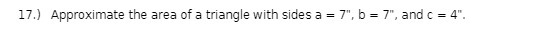 17.) Approximate the area of a triangle with sides a = 7", b = 7", and c = 4".